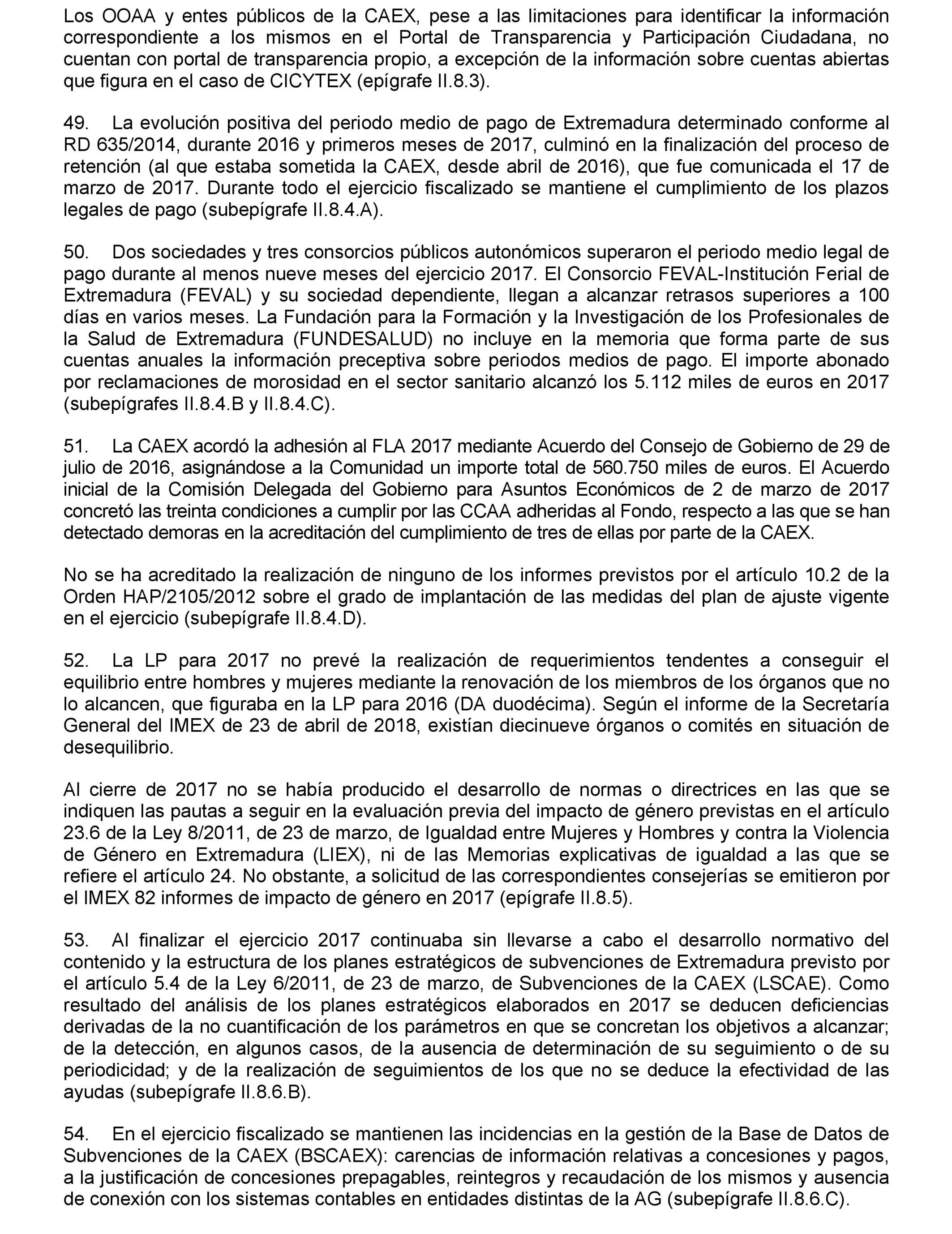 Los OOAA y entes públicos de la CAEX, pese a las limitaciones para identificar la información correspondiente a los mismos en el Portal de Transparencia y Participación Ciudadana, no cuentan con portal de transparencia propio, a excepción de la información sobre cuentas abiertas que figura en el caso de CICYTEX (epígrafe II.8.3).

49. La evolución positiva del periodo medio de pago de Extremadura determinado conforme al RD 635/2014, durante 2016 y primeros meses de 2017, culminó en la finalización del proceso de retención (al que estaba sometida la CAEX, desde abril de 2016), que fue comunicada el 17 de marzo de 2017. Durante todo el ejercicio fiscalizado se mantiene el cumplimiento de los plazos legales de pago (subepígrafe II.8.4.A).

50. Dos sociedades y tres consorcios públicos autonómicos superaron el periodo medio legal de pago durante al menos nueve meses del ejercicio 2017. El Consorcio FEVAL-Institución Ferial de Extremadura (FEVAL) y su sociedad dependiente, llegan a alcanzar retrasos superiores a 100 días en varios meses. La Fundación para la Formación y la Investigación de los Profesionales de la Salud de Extremadura (FUNDESALUD) no incluye en la memoria que forma parte de sus cuentas anuales la información preceptiva sobre periodos medios de pago. El importe abonado por reclamaciones de morosidad en el sector sanitario alcanzó los 5.112 miles de euros en 2017 (subepígrafes II.8.4.B y II.8.4.C).

51. La CAEX acordó la adhesión al FLA 2017 mediante Acuerdo del Consejo de Gobierno de 29 de julio de 2016, asignándose a la Comunidad un importe total de 560.750 miles de euros. El Acuerdo inicial de la Comisión Delegada del Gobierno para Asuntos Económicos de 2 de marzo de 2017 concretó las treinta condiciones a cumplir por las CCAA adheridas al Fondo, respecto a las que se han detectado demoras en la acreditación del cumplimiento de tres de ellas por parte de la CAEX.

No se ha acreditado la realización de ninguno de los informes previstos por el artículo 10.2 de la Orden HAP/2105/2012 sobre el grado de implantación de las medidas del plan de ajuste vigente en el ejercicio (subepígrafe II.8.4.D).

52. La LP para 2017 no prevé la realización de requerimientos tendentes a conseguir el equilibrio entre hombres y mujeres mediante la renovación de los miembros de los órganos que no lo alcancen, que figuraba en la LP para 2016 (DA duodécima). Según el informe de la Secretaría General del IMEX de 23 de abril de 2018, existían diecinueve órganos o comités en situación de desequilibrio.

Al cierre de 2017 no se había producido el desarrollo de normas o directrices en las que se indiquen las pautas a seguir en la evaluación previa del impacto de género previstas en el artículo 23.6 de la Ley 8/2011, de 23 de marzo, de Igualdad entre Mujeres y Hombres y contra la Violencia de Género en Extremadura (LIEX), ni de las Memorias explicativas de igualdad a las que se refiere el artículo 24. No obstante, a solicitud de las correspondientes consejerías se emitieron por el IMEX 82 informes de impacto de género en 2017 (epígrafe II.8.5).

53. Al finalizar el ejercicio 2017 continuaba sin llevarse a cabo el desarrollo normativo del contenido y la estructura de los planes estratégicos de subvenciones de Extremadura previsto por el artículo 5.4 de la Ley 6/2011, de 23 de marzo, de Subvenciones de la CAEX (LSCAE). Como resultado del análisis de los planes estratégicos elaborados en 2017 se deducen deficiencias derivadas de la no cuantificación de los parámetros en que se concretan los objetivos a alcanzar; de la detección, en algunos casos, de la ausencia de determinación de su seguimiento o de su periodicidad; y de la realización de seguimientos de los que no se deduce la efectividad de las ayudas (subepígrafe II.8.6.B).

54. En el ejercicio fiscalizado se mantienen las incidencias en la gestión de la Base de Datos de Subvenciones de la CAEX (BSCAEX): carencias de información relativas a concesiones y pagos, a la justificación de concesiones prepagables, reintegros y recaudación de los mismos y ausencia de conexión con los sistemas contables en entidades distintas de la AG (subepígrafe II.8.6.C).